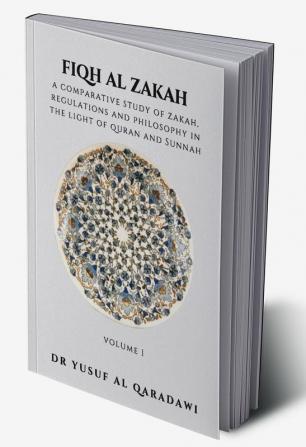 FIQH AL ZAKAH

A COMPARATIVE STUDY OF ZAKAH, REGULATIONS AND PHILOSOPHY IN THE LIGHT OF QURAN AND SUNNAH

VOLUME I

DR YUSUF AL QARADAWI